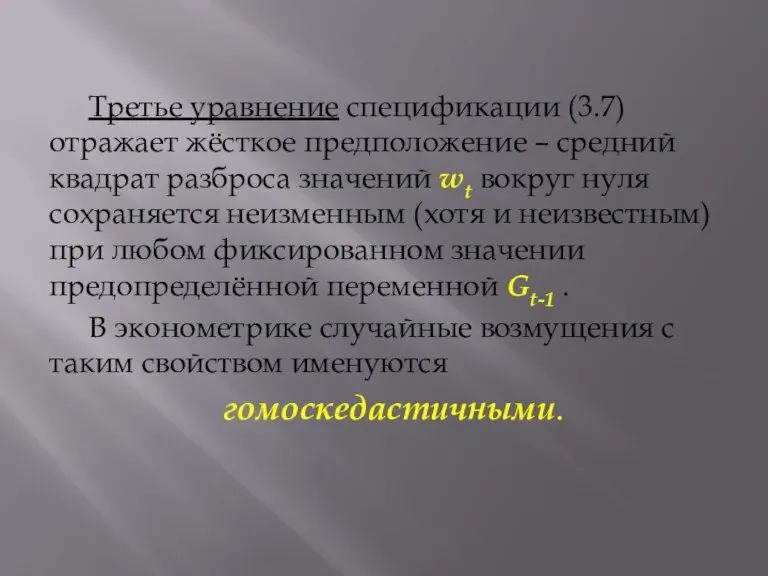 Третье уравнение спецификации (3.7) отражает жёсткое предположение – средний квадрат разброса значений $w_t$ вокруг нуля сохраняется неизменным (хотя и неизвестным) при любом фиксированном значении предопределённой переменной $G_{t-1}$ .

В эконометрике случайные возмущения с таким свойством именуются

гомоскедастичными.